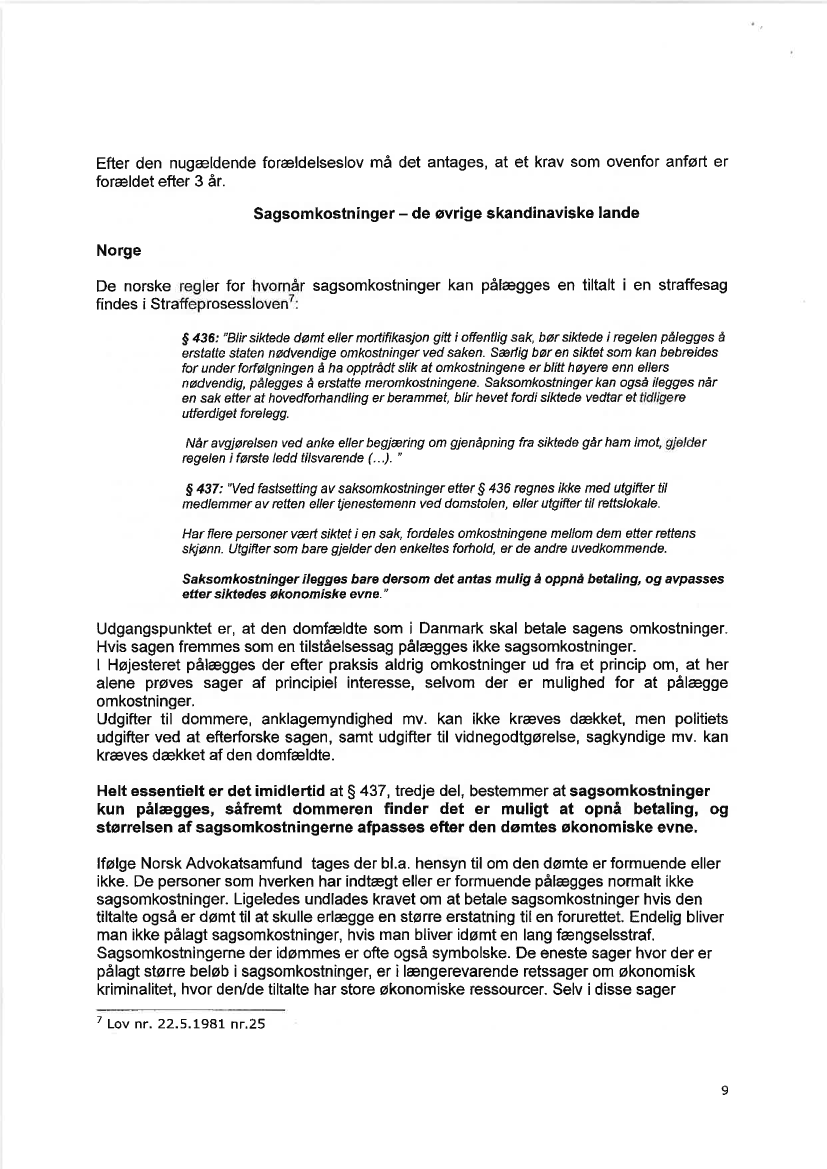 Efter den nugældende forældelseslov må det antages, at et krav som ovenfor anført er forældet efter 3 år.

Sagsomkostninger – de øvrige skandinaviske lande

Norge

De norske regler for hvornår sagsomkostninger kan pålægges en tiltalt i en straffesag findes i Straffeprosessloven$^7$:

§ 436: "Blir siktede dømt eller mortifikasjon gitt i offentlig sak, bør siktede i regelen pålegges å erstatte staten nødvendige omkostninger ved saken. Særlig bør en siktet som kan bebreides for under forfølgningen å ha opptrådt slik at omkostningene er blitt høyere enn ellers nødvendig, pålegges å erstatte meromkostningene. Saksomkostninger kan også ilegges når en sak etter at hovedforhandling er berammet, blir hevet fordi siktede vedtar et tidligere utferdiget forelegg.

Når avgjørelsen ved anke eller begjæring om gjenåpning fra siktede går ham imot, gjelder regelen i første ledd tilsvarende (...). "

§ 437: "Ved fastsetting av saksomkostninger etter § 436 regnes ikke med utgifter til medlemmer av retten eller tjenestemenn ved domstolen, eller utgifter til rettslokale.

Har flere personer vært siktet i en sak, fordeles omkostningene mellom dem etter rettens skjønn. Utgifter som bare gjelder den enkeltes forhold, er de andre uvedkommende.

Saksomkostninger ilegges bare dersom det antas mulig å oppnå betaling, og avpasses etter siktedes økonomiske evne."

Udgangspunktet er, at den domfældte som i Danmark skal betale sagens omkostninger. Hvis sagen fremmes som en tilståelsessag pålægges ikke sagsomkostninger.
I Højesteret pålægges der efter praksis aldrig omkostninger ud fra et princip om, at her alene prøves sager af principiel interesse, selvom der er mulighed for at pålægge omkostninger.
Udgifter til dommere, anklagemyndighed mv. kan ikke kræves dækket, men politiets udgifter ved at efterforske sagen, samt udgifter til vidnegodtgørelse, sagkyndige mv. kan kræves dækket af den domfældte.

Helt essentielt er det imidlertid at § 437, tredje del, bestemmer at sagsomkostninger kun pålægges, såfremt dommeren finder det er muligt at opnå betaling, og størrelsen af sagsomkostningerne afpasses efter den dømtes økonomiske evne.

Ifølge Norsk Advokatsamfund tages der bl.a. hensyn til om den dømte er formuende eller ikke. De personer som hverken har indtægt eller er formuende pålægges normalt ikke sagsomkostninger. Ligeledes undlades kravet om at betale sagsomkostninger hvis den tiltalte også er dømt til at skulle erlægge en større erstatning til en forurettet. Endelig bliver man ikke pålagt sagsomkostninger, hvis man bliver idømt en lang fængselsstraf. Sagsomkostningerne der idømmes er ofte også symbolske. De eneste sager hvor der er pålagt større beløb i sagsomkostninger, er i længerevarende retssager om økonomisk kriminalitet, hvor den/de tiltalte har store økonomiske ressourcer. Selv i disse sager

$^7$ Lov nr. 22.5.1981 nr.25

9